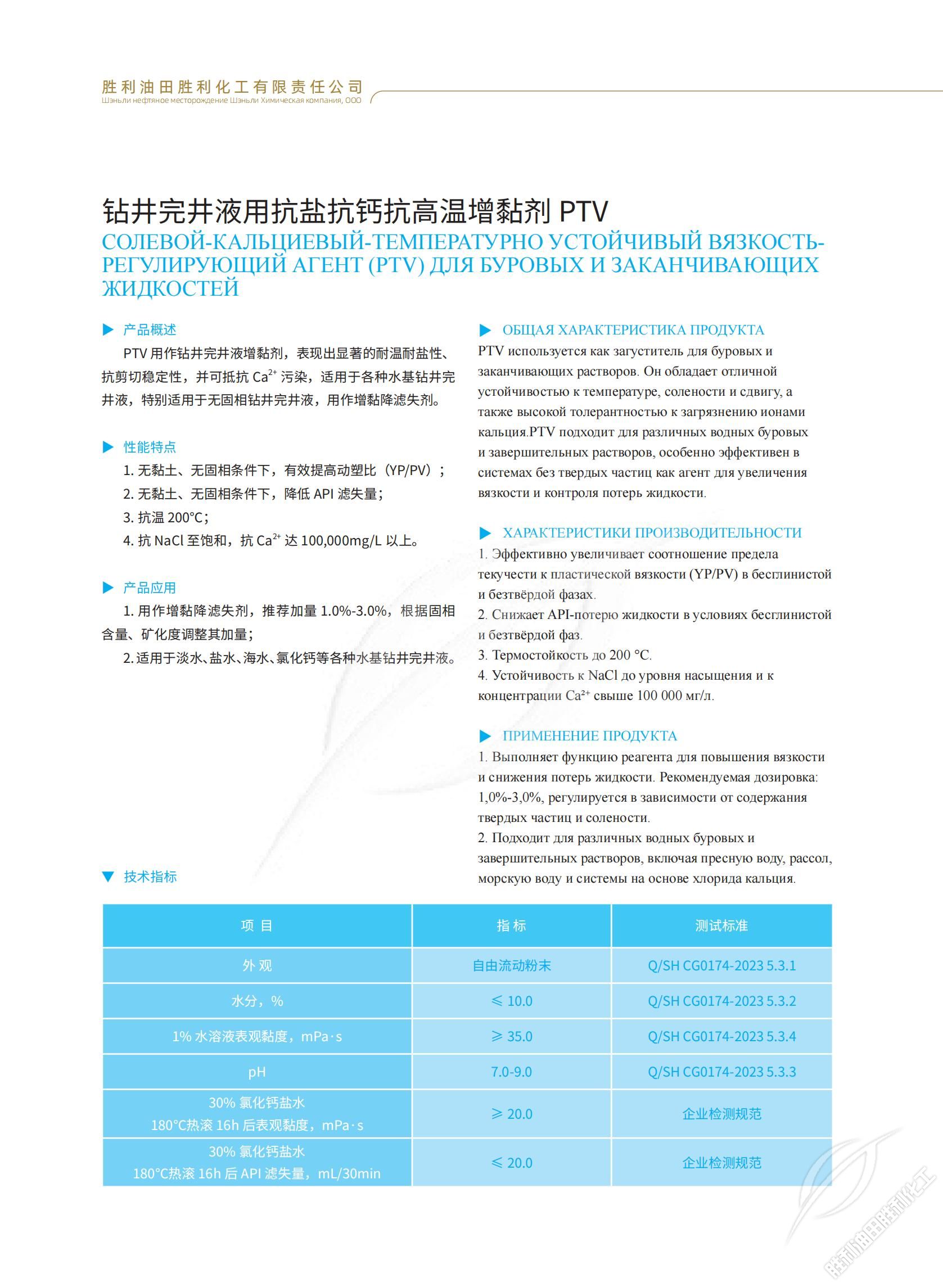 胜利油田胜利化工有限责任公司
Шэньли нефтяное месторождение Шэньли Химическая компания, ООО

钻井完井液用抗盐抗钙抗高温增黏剂 PTV
СОЛЕВОЙ-КАЛЬЦИЕВЫЙ-ТЕМПЕРАТУРНО УСТОЙЧИВЫЙ ВЯЗКОСТЬ-РЕГУЛИРУЮЩИЙ АГЕНТ (PTV) ДЛЯ БУРОВЫХ И ЗАКАНЧИВАЮЩИХ ЖИДКОСТЕЙ

产品概述

PTV 用作钻井完井液增黏剂，表现出显著的耐温耐盐性、抗剪切稳定性，并可抵抗 $Ca^{2+}$ 污染，适用于各种水基钻井完井液，特别适用于无固相钻井完井液，用作增黏降滤失剂。

性能特点

1. 无黏土、无固相条件下，有效提高动塑比（YP/PV）；
2. 无黏土、无固相条件下，降低 API 滤失量；
3. 抗温 200°C；
4. 抗 NaCl 至饱和，抗 $Ca^{2+}$ 达 100,000mg/L 以上。

产品应用

1. 用作增黏降滤失剂，推荐加量 1.0%-3.0%，根据固相含量、矿化度调整其加量；
2. 适用于淡水、盐水、海水、氯化钙等各种水基钻井完井液。

ОБЩАЯ ХАРАКТЕРИСТИКА ПРОДУКТА

PTV используется как загуститель для буровых и заканчивающих растворов. Он обладает отличной устойчивостью к температуре, солености и сдвигу, а также высокой толерантностью к загрязнению ионами кальция.PTV подходит для различных водных буровых и завершительных растворов, особенно эффективен в системах без твердых частиц как агент для увеличения вязкости и контроля потерь жидкости.

ХАРАКТЕРИСТИКИ ПРОИЗВОДИТЕЛЬНОСТИ

1. Эффективно увеличивает соотношение предела текучести к пластической вязкости (YP/PV) в бесглинистой и безтвёрдой фазах.
2. Снижает API-потерю жидкости в условиях бесглинистой и безтвёрдой фаз.
3. Термостойкость до 200 °C.
4. Устойчивость к NaCl до уровня насыщения и к концентрации $Ca^{2+}$ свыше 100 000 мг/л.

ПРИМЕНЕНИЕ ПРОДУКТА

1. Выполняет функцию реагента для повышения вязкости и снижения потерь жидкости. Рекомендуемая дозировка: 1,0%-3,0%, регулируется в зависимости от содержания твердых частиц и солености.
2. Подходит для различных водных буровых и завершительных растворов, включая пресную воду, рассол, морскую воду и системы на основе хлорида кальция.

技术指标

| 项 目 | 指 标 | 测试标准 |
|---|---|---|
| 外 观 | 自由流动粉末 | Q/SH CG0174-2023 5.3.1 |
| 水分，% | ≤ 10.0 | Q/SH CG0174-2023 5.3.2 |
| 1% 水溶液表观黏度，mPa·s | ≥ 35.0 | Q/SH CG0174-2023 5.3.4 |
| pH | 7.0-9.0 | Q/SH CG0174-2023 5.3.3 |
| 30% 氯化钙盐水 180°C热滚 16h 后表观黏度，mPa·s | ≥ 20.0 | 企业检测规范 |
| 30% 氯化钙盐水 180°C热滚 16h 后 API 滤失量，mL/30min | ≤ 20.0 | 企业检测规范 |

胜利油田胜利化工